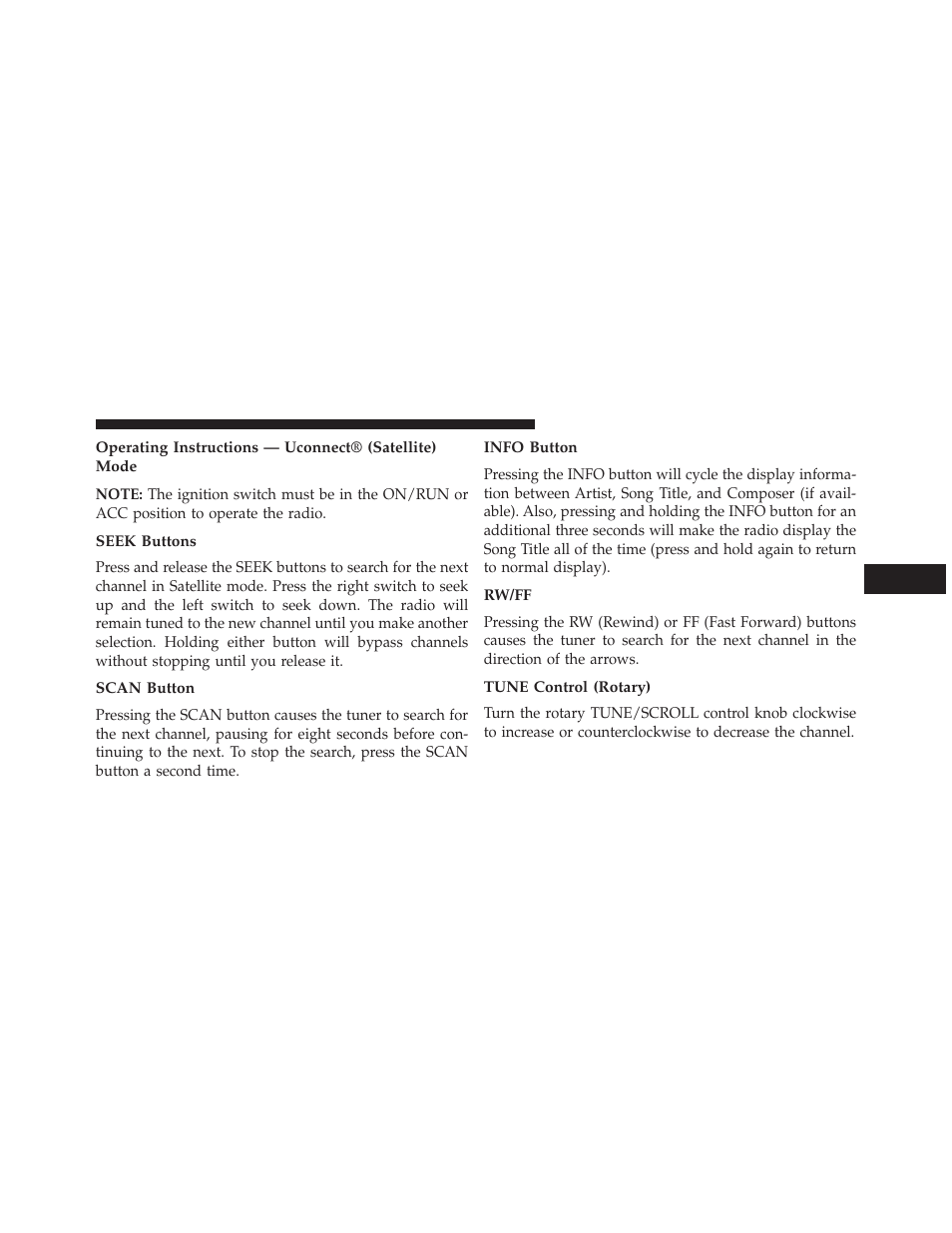 Operating Instructions — Uconnect® (Satellite) Mode

NOTE: The ignition switch must be in the ON/RUN or ACC position to operate the radio.

SEEK Buttons

Press and release the SEEK buttons to search for the next channel in Satellite mode. Press the right switch to seek up and the left switch to seek down. The radio will remain tuned to the new channel until you make another selection. Holding either button will bypass channels without stopping until you release it.

SCAN Button

Pressing the SCAN button causes the tuner to search for the next channel, pausing for eight seconds before continuing to the next. To stop the search, press the SCAN button a second time.

INFO Button

Pressing the INFO button will cycle the display information between Artist, Song Title, and Composer (if available). Also, pressing and holding the INFO button for an additional three seconds will make the radio display the Song Title all of the time (press and hold again to return to normal display).

RW/FF

Pressing the RW (Rewind) or FF (Fast Forward) buttons causes the tuner to search for the next channel in the direction of the arrows.

TUNE Control (Rotary)

Turn the rotary TUNE/SCROLL control knob clockwise to increase or counterclockwise to decrease the channel.